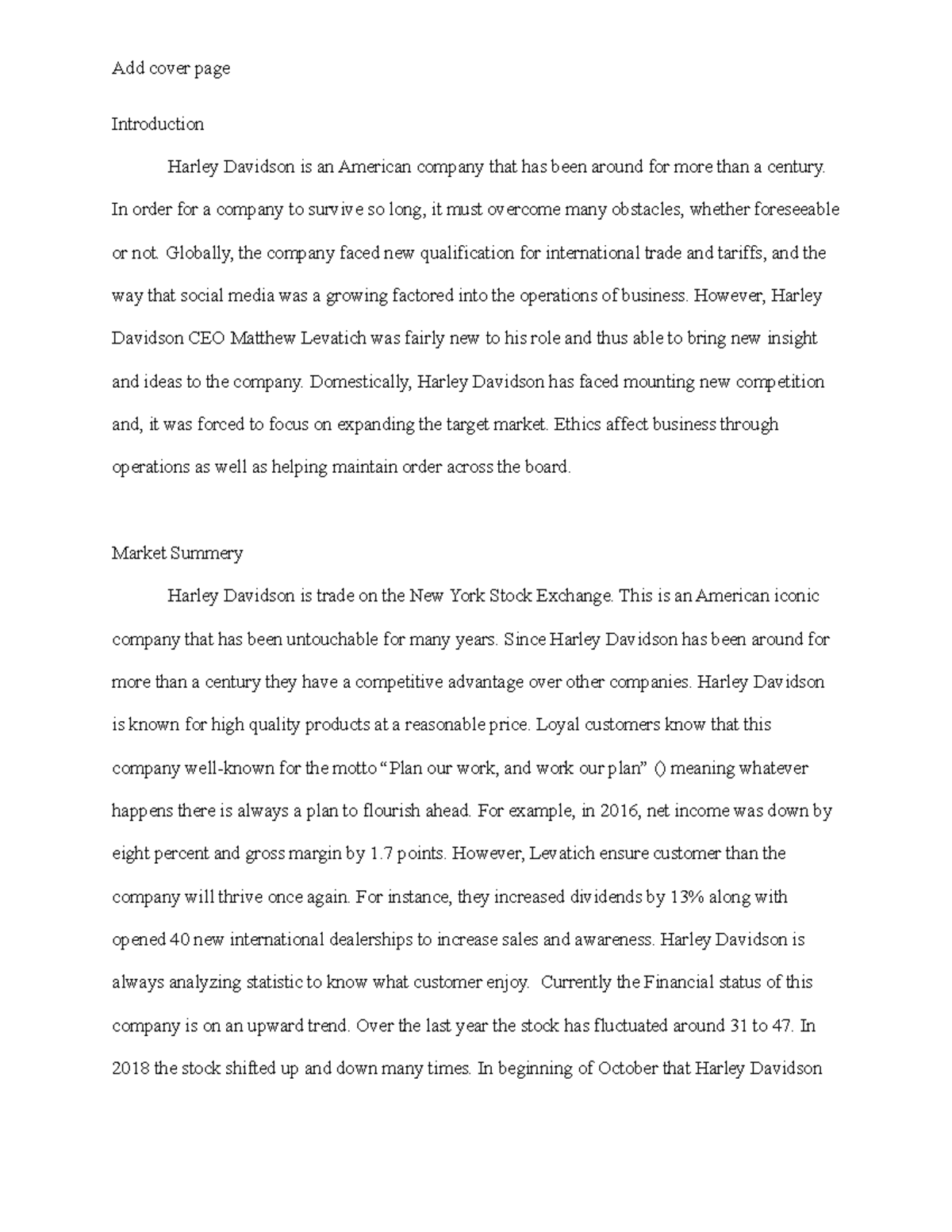 Add cover page

Introduction

Harley Davidson is an American company that has been around for more than a century. In order for a company to survive so long, it must overcome many obstacles, whether foreseeable or not. Globally, the company faced new qualification for international trade and tariffs, and the way that social media was a growing factored into the operations of business. However, Harley Davidson CEO Matthew Levatich was fairly new to his role and thus able to bring new insight and ideas to the company. Domestically, Harley Davidson has faced mounting new competition and, it was forced to focus on expanding the target market. Ethics affect business through operations as well as helping maintain order across the board.

Market Summery

Harley Davidson is trade on the New York Stock Exchange. This is an American iconic company that has been untouchable for many years. Since Harley Davidson has been around for more than a century they have a competitive advantage over other companies. Harley Davidson is known for high quality products at a reasonable price. Loyal customers know that this company well-known for the motto "Plan our work, and work our plan" () meaning whatever happens there is always a plan to flourish ahead. For example, in 2016, net income was down by eight percent and gross margin by 1.7 points. However, Levatich ensure customer than the company will thrive once again. For instance, they increased dividends by 13% along with opened 40 new international dealerships to increase sales and awareness. Harley Davidson is always analyzing statistic to know what customer enjoy. Currently the Financial status of this company is on an upward trend. Over the last year the stock has fluctuated around 31 to 47. In 2018 the stock shifted up and down many times. In beginning of October that Harley Davidson